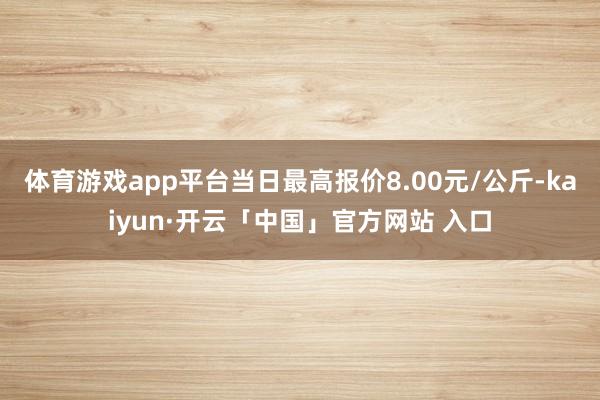 体育游戏app平台当日最高报价8.00元/公斤-kaiyun·开云「中国」官方网站 入口